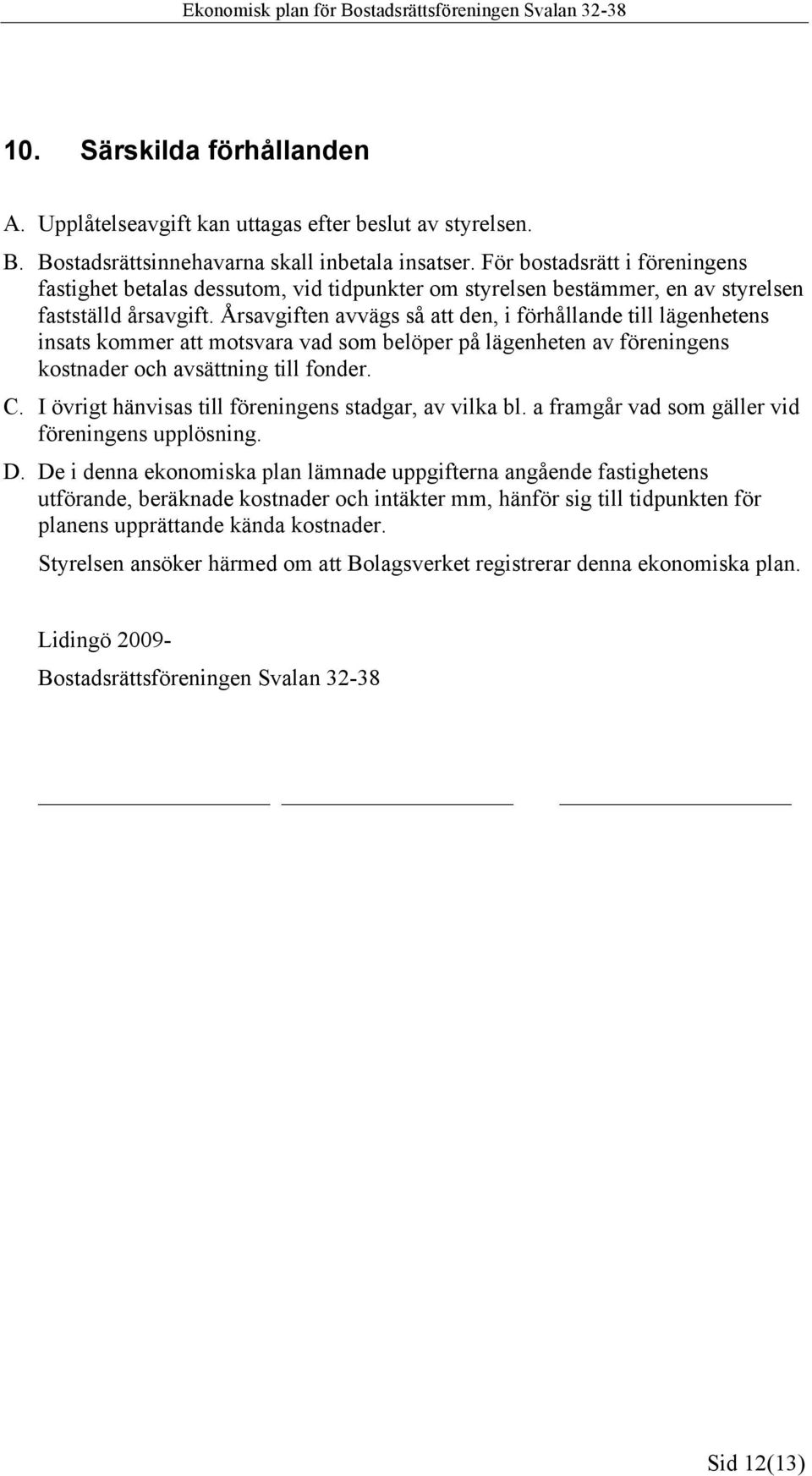 Ekonomisk plan för Bostadsrättsföreningen Svalan 32-38

10. Särskilda förhållanden

A. Upplåtelseavgift kan uttagas efter beslut av styrelsen.

B. Bostadsrättsinnehavarna skall inbetala insatser. För bostadsrätt i föreningens fastighet betalas dessutom, vid tidpunkter om styrelsen bestämmer, en av styrelsen fastställd årsavgift. Årsavgiften avvägs så att den, i förhållande till lägenhetens insats kommer att motsvara vad som belöper på lägenheten av föreningens kostnader och avsättning till fonder.

C. I övrigt hänvisas till föreningens stadgar, av vilka bl. a framgår vad som gäller vid föreningens upplösning.

D. De i denna ekonomiska plan lämnade uppgifterna angående fastighetens utförande, beräknade kostnader och intäkter mm, hänför sig till tidpunkten för planens upprättande kända kostnader.

Styrelsen ansöker härmed om att Bolagsverket registrerar denna ekonomiska plan.

Lidingö 2009-

Bostadsrättsföreningen Svalan 32-38

Sid 12(13)